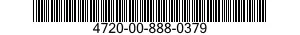 4720-00-888-0379